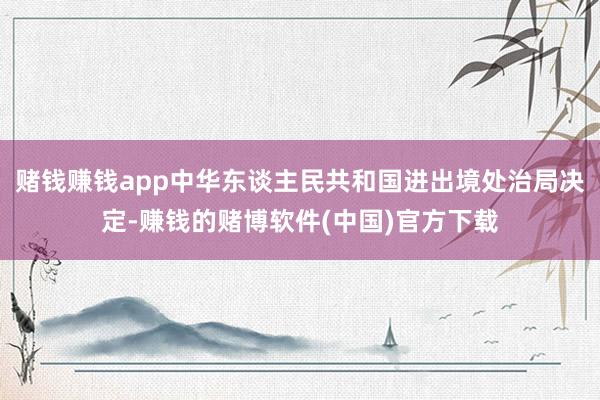 赌钱赚钱app中华东谈主民共和国进出境处治局决定-赚钱的赌博软件(中国)官方下载